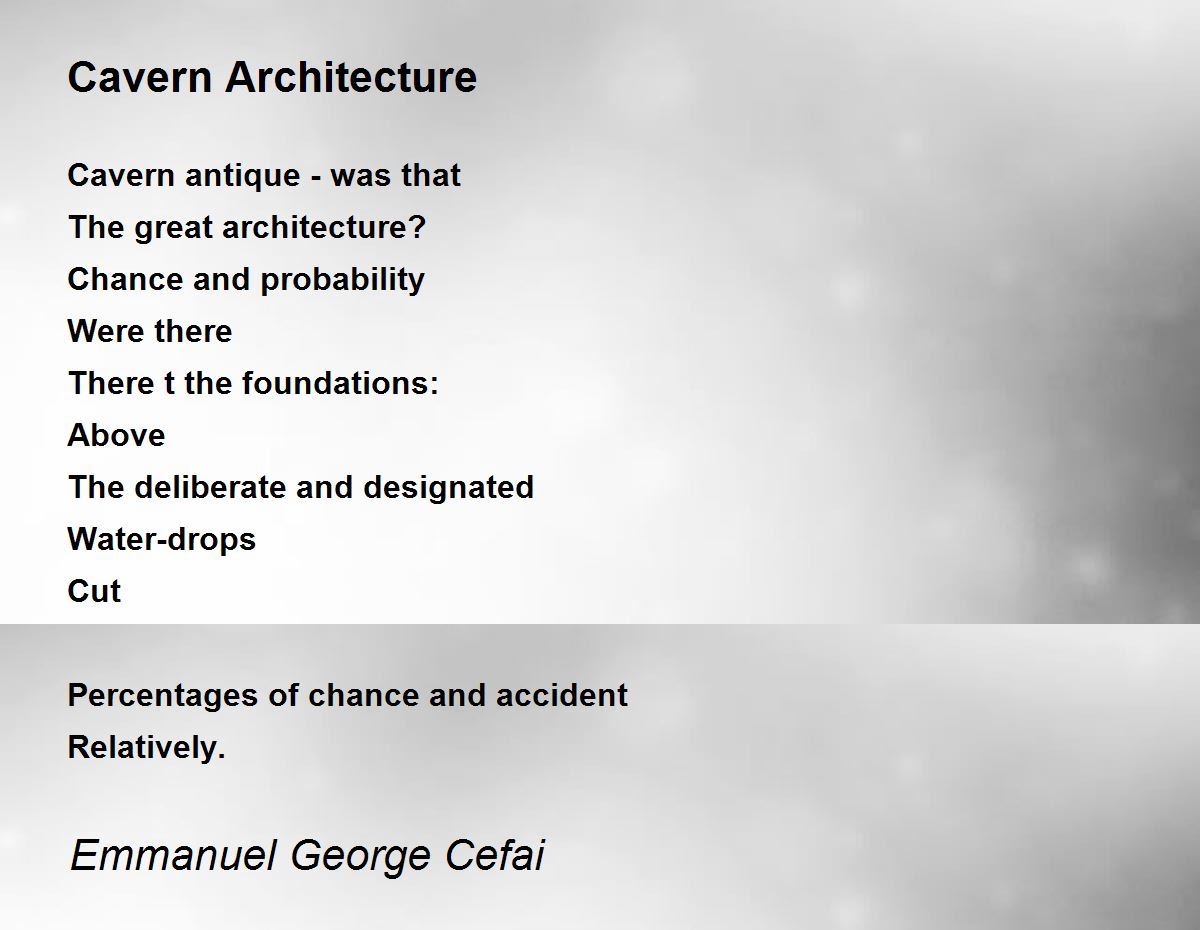 Cavern Architecture

Cavern antique - was that
The great architecture?
Chance and probability
Were there
There t the foundations:
Above
The deliberate and designated
Water-drops
Cut

Percentages of chance and accident
Relatively.

Emmanuel George Cefai